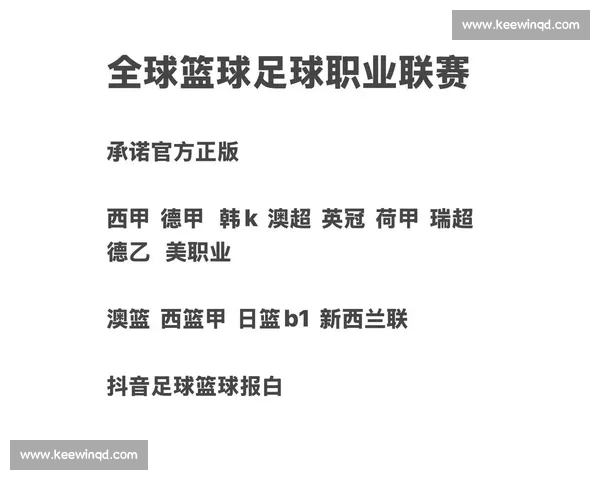 www.keewinqd.com

全球篮球足球职业联赛

承诺官方正版

西甲 德甲 韩k 澳超 英冠 荷甲 瑞超 德乙 美职业

澳篮 西篮甲 日篮b1 新西兰联

抖音足球篮球报白

www.keewinqd.com